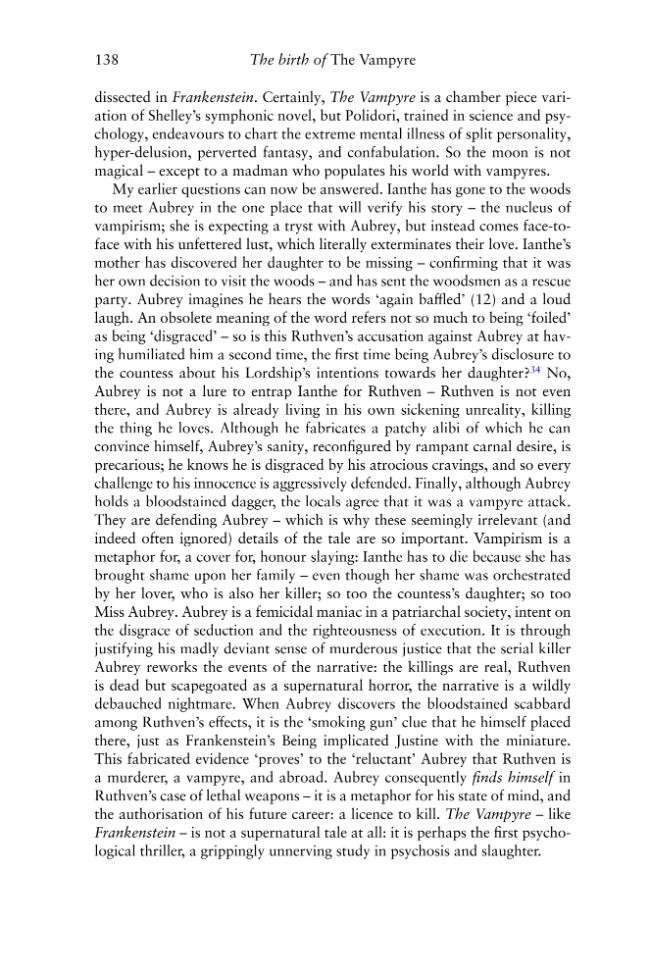 138 The birth of The Vampyre

dissected in Frankenstein. Certainly, The Vampyre is a chamber piece variation of Shelley's symphonic novel, but Polidori, trained in science and psychology, endeavours to chart the extreme mental illness of split personality, hyper-delusion, perverted fantasy, and confabulation. So the moon is not magical – except to a madman who populates his world with vampyres.

My earlier questions can now be answered. Ianthe has gone to the woods to meet Aubrey in the one place that will verify his story – the nucleus of vampirism; she is expecting a tryst with Aubrey, but instead comes face-to-face with his unfettered lust, which literally exterminates their love. Ianthe's mother has discovered her daughter to be missing – confirming that it was her own decision to visit the woods – and has sent the woodsmen as a rescue party. Aubrey imagines he hears the words 'again baffled' (12) and a loud laugh. An obsolete meaning of the word refers not so much to being 'foiled' as being 'disgraced' – so is this Ruthven's accusation against Aubrey at having humiliated him a second time, the first time being Aubrey's disclosure to the countess about his Lordship's intentions towards her daughter?$^{34}$ No, Aubrey is not a lure to entrap Ianthe for Ruthven – Ruthven is not even there, and Aubrey is already living in his own sickening unreality, killing the thing he loves. Although he fabricates a patchy alibi of which he can convince himself, Aubrey's sanity, reconfigured by rampant carnal desire, is precarious; he knows he is disgraced by his atrocious cravings, and so every challenge to his innocence is aggressively defended. Finally, although Aubrey holds a bloodstained dagger, the locals agree that it was a vampyre attack. They are defending Aubrey – which is why these seemingly irrelevant (and indeed often ignored) details of the tale are so important. Vampirism is a metaphor for, a cover for, honour slaying: Ianthe has to die because she has brought shame upon her family – even though her shame was orchestrated by her lover, who is also her killer; so too the countess's daughter; so too Miss Aubrey. Aubrey is a femicidal maniac in a patriarchal society, intent on the disgrace of seduction and the righteousness of execution. It is through justifying his madly deviant sense of murderous justice that the serial killer Aubrey reworks the events of the narrative: the killings are real, Ruthven is dead but scapegoated as a supernatural horror, the narrative is a wildly debauched nightmare. When Aubrey discovers the bloodstained scabbard among Ruthven's effects, it is the 'smoking gun' clue that he himself placed there, just as Frankenstein's Being implicated Justine with the miniature. This fabricated evidence 'proves' to the 'reluctant' Aubrey that Ruthven is a murderer, a vampyre, and abroad. Aubrey consequently finds himself in Ruthven's case of lethal weapons – it is a metaphor for his state of mind, and the authorisation of his future career: a licence to kill. The Vampyre – like Frankenstein – is not a supernatural tale at all: it is perhaps the first psychological thriller, a grippingly unnerving study in psychosis and slaughter.